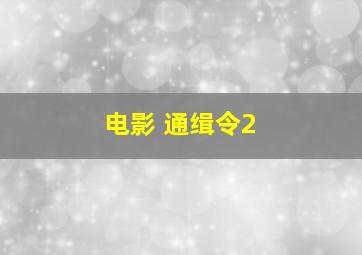 电影 通缉令2